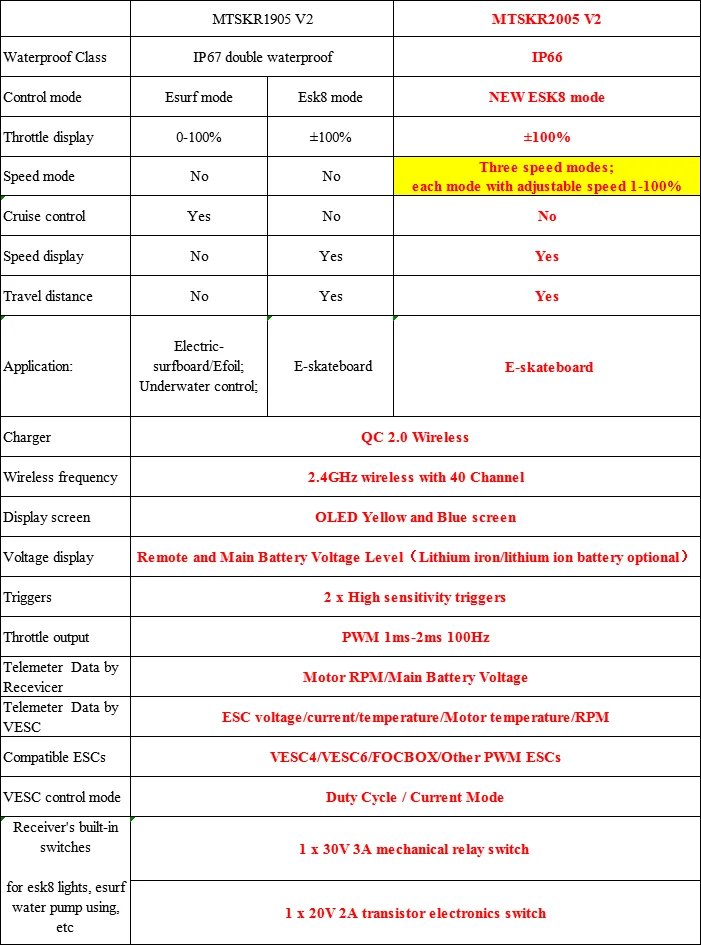 | | MTSKR1905 V2 | | MTSKR2005 V2 |
|---|---|---|---|
| Waterproof Class | IP67 double waterproof | | IP66 |
| Control mode | Esurf mode | Esk8 mode | NEW ESK8 mode |
| Throttle display | 0-100% | ±100% | ±100% |
| Speed mode | No | No | Three speed modes; each mode with adjustable speed 1-100% |
| Cruise control | Yes | No | No |
| Speed display | No | Yes | Yes |
| Travel distance | No | Yes | Yes |
| Application: | Electric-surfboard/Efoil; Underwater control; | E-skateboard | E-skateboard |
| Charger | QC 2.0 Wireless | | |
| Wireless frequency | 2.4GHz wireless with 40 Channel | | |
| Display screen | OLED Yellow and Blue screen | | |
| Voltage display | Remote and Main Battery Voltage Level（Lithium iron/lithium ion battery optional） | | |
| Triggers | 2 x High sensitivity triggers | | |
| Throttle output | PWM 1ms-2ms 100Hz | | |
| Telemeter Data by Recevicer | Motor RPM/Main Battery Voltage | | |
| Telemeter Data by VESC | ESC voltage/current/temperature/Motor temperature/RPM | | |
| Compatible ESCs | VESC4/VESC6/FOCBOX/Other PWM ESCs | | |
| VESC control mode | Duty Cycle / Current Mode | | |
| Receiver's built-in switches for esk8 lights, esurf water pump using, etc | 1 x 30V 3A mechanical relay switch | | |
| | 1 x 20V 2A transistor electronics switch | | |